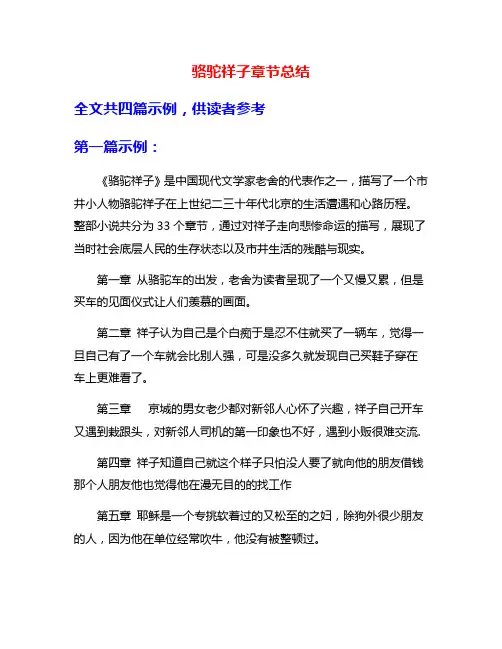 骆驼祥子章节总结

全文共四篇示例，供读者参考

第一篇示例：

《骆驼祥子》是中国现代文学家老舍的代表作之一，描写了一个市井小人物骆驼祥子在上世纪二三十年代北京的生活遭遇和心路历程。整部小说共分为 33 个章节，通过对祥子走向悲惨命运的描写，展现了当时社会底层人民的生存状态以及市井生活的残酷与现实。

第一章 从骆驼车的出发，老舍为读者呈现了一个又慢又累，但是买车的见面仪式让人们羡慕的画面。

第二章 祥子认为自己是个白痴于是忍不住就买了一辆车，觉得一旦自己有了一个车就会比别人强，可是没多久就发现自己买鞋子穿在车上更难看了。

第三章 京城的男女老少都对新邻人心怀了兴趣，祥子自己开车又遇到栽跟头，对新邻人司机的第一印象也不好，遇到小贩很难交流.

第四章 祥子知道自己就这个样子只怕没人要了就向他的朋友借钱那个人朋友他也觉得他在漫无目的的找工作

第五章 耶稣是一个专挑软着过的又松至的之妇，除狗外很少朋友的人，因为他在单位经常吹牛，他没有被整顿过。